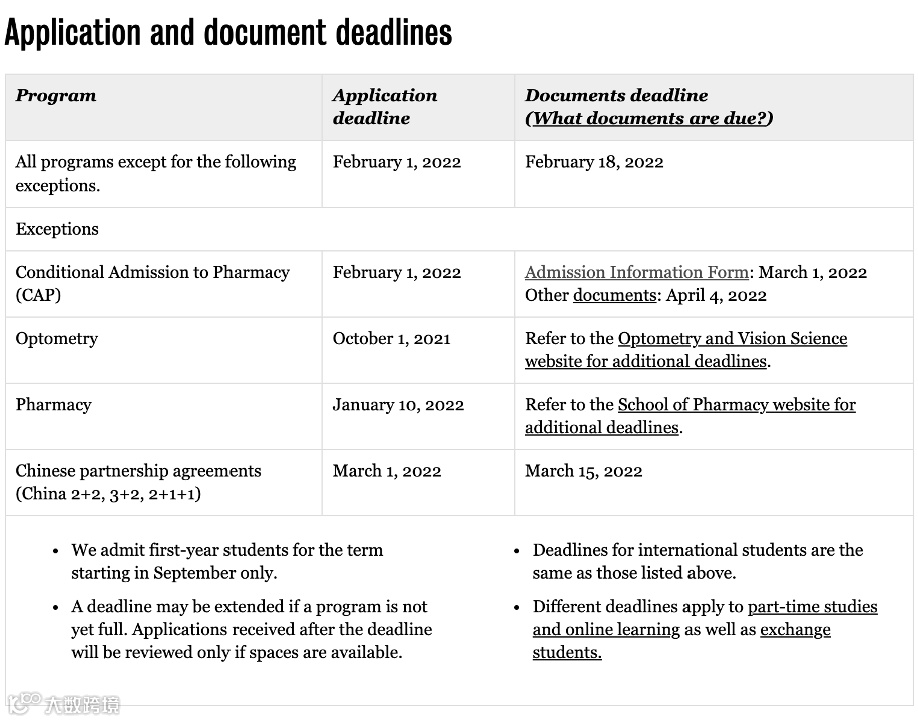 Application and document deadlines

| Program | Application deadline | Documents deadline (What documents are due?) |
|---|---|---|
| All programs except for the following exceptions. | February 1, 2022 | February 18, 2022 |
| Exceptions | | |
| Conditional Admission to Pharmacy (CAP) | February 1, 2022 | Admission Information Form: March 1, 2022 Other documents: April 4, 2022 |
| Optometry | October 1, 2021 | Refer to the Optometry and Vision Science website for additional deadlines. |
| Pharmacy | January 10, 2022 | Refer to the School of Pharmacy website for additional deadlines. |
| Chinese partnership agreements (China 2+2, 3+2, 2+1+1) | March 1, 2022 | March 15, 2022 |

- We admit first-year students for the term starting in September only.
- A deadline may be extended if a program is not yet full. Applications received after the deadline will be reviewed only if spaces are available.

- Deadlines for international students are the same as those listed above.
- Different deadlines apply to part-time studies and online learning as well as exchange students.

大数跨境